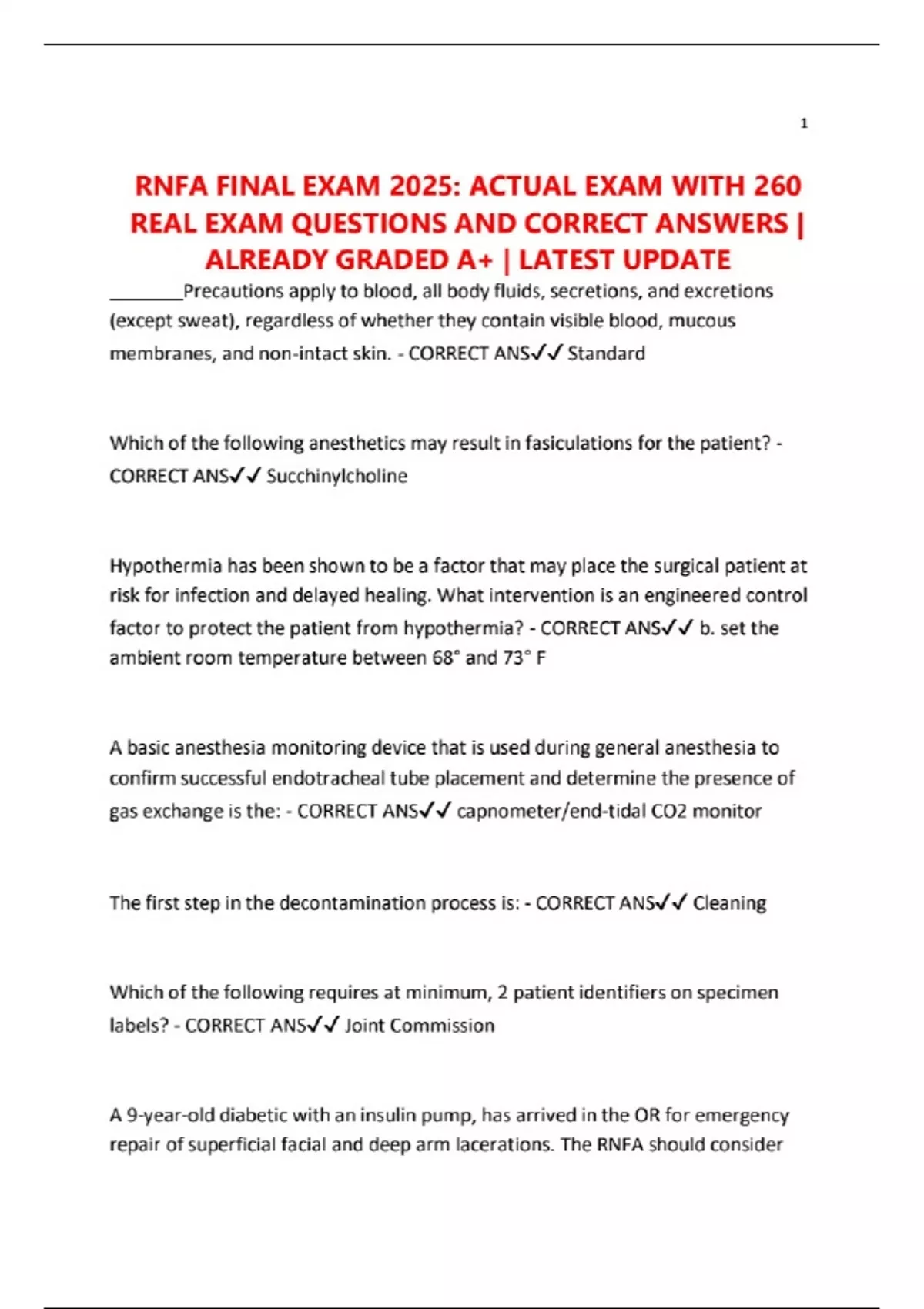 1

RNFA FINAL EXAM 2025: ACTUAL EXAM WITH 260 REAL EXAM QUESTIONS AND CORRECT ANSWERS | ALREADY GRADED A+ | LATEST UPDATE

________Precautions apply to blood, all body fluids, secretions, and excretions (except sweat), regardless of whether they contain visible blood, mucous membranes, and non-intact skin. - CORRECT ANS✓✓ Standard

Which of the following anesthetics may result in fasiculations for the patient? - CORRECT ANS✓✓ Succhinylcholine

Hypothermia has been shown to be a factor that may place the surgical patient at risk for infection and delayed healing. What intervention is an engineered control factor to protect the patient from hypothermia? - CORRECT ANS✓✓ b. set the ambient room temperature between 68° and 73° F

A basic anesthesia monitoring device that is used during general anesthesia to confirm successful endotracheal tube placement and determine the presence of gas exchange is the: - CORRECT ANS✓✓ capnometer/end-tidal CO2 monitor

The first step in the decontamination process is: - CORRECT ANS✓✓ Cleaning

Which of the following requires at minimum, 2 patient identifiers on specimen labels? - CORRECT ANS✓✓ Joint Commission

A 9-year-old diabetic with an insulin pump, has arrived in the OR for emergency repair of superficial facial and deep arm lacerations. The RNFA should consider